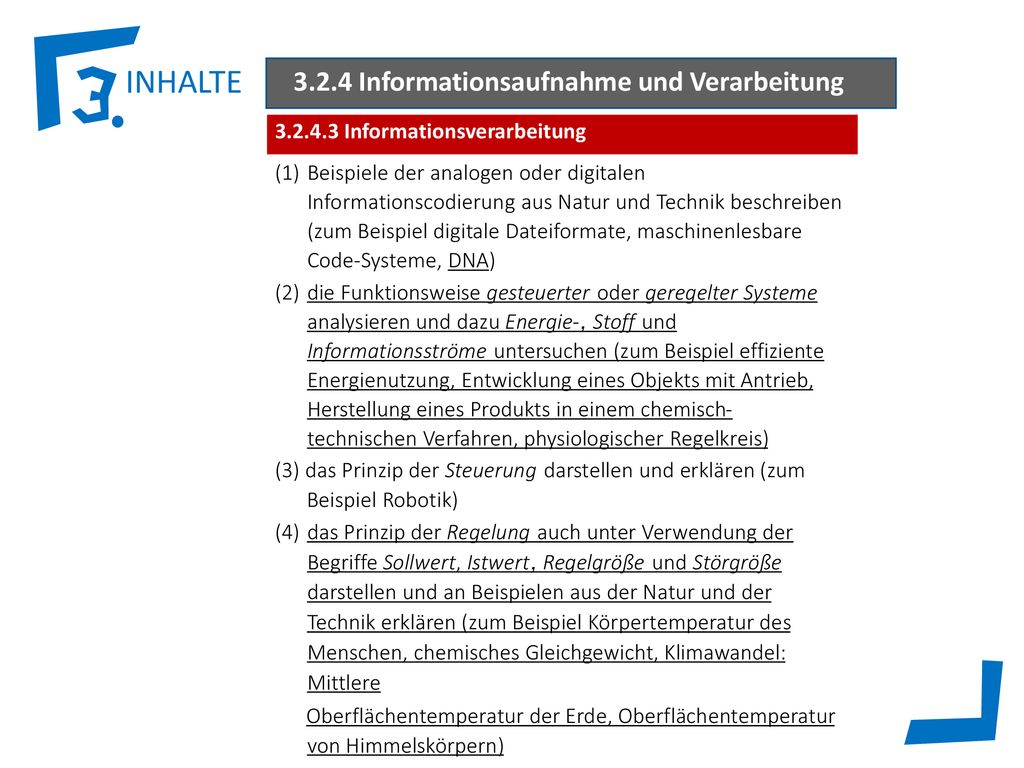 3. INHALTE

3.2.4 Informationsaufnahme und Verarbeitung

3.2.4.3 Informationsverarbeitung

(1) Beispiele der analogen oder digitalen Informationscodierung aus Natur und Technik beschreiben (zum Beispiel digitale Dateiformate, maschinenlesbare Code-Systeme, DNA)

(2) die Funktionsweise gesteuerter oder geregelter Systeme analysieren und dazu Energie-, Stoff und Informationsströme untersuchen (zum Beispiel effiziente Energienutzung, Entwicklung eines Objekts mit Antrieb, Herstellung eines Produkts in einem chemisch-technischen Verfahren, physiologischer Regelkreis)

(3) das Prinzip der Steuerung darstellen und erklären (zum Beispiel Robotik)

(4) das Prinzip der Regelung auch unter Verwendung der Begriffe Sollwert, Istwert, Regelgröße und Störgröße darstellen und an Beispielen aus der Natur und der Technik erklären (zum Beispiel Körpertemperatur des Menschen, chemisches Gleichgewicht, Klimawandel: Mittlere

Oberflächentemperatur der Erde, Oberflächentemperatur von Himmelskörpern)